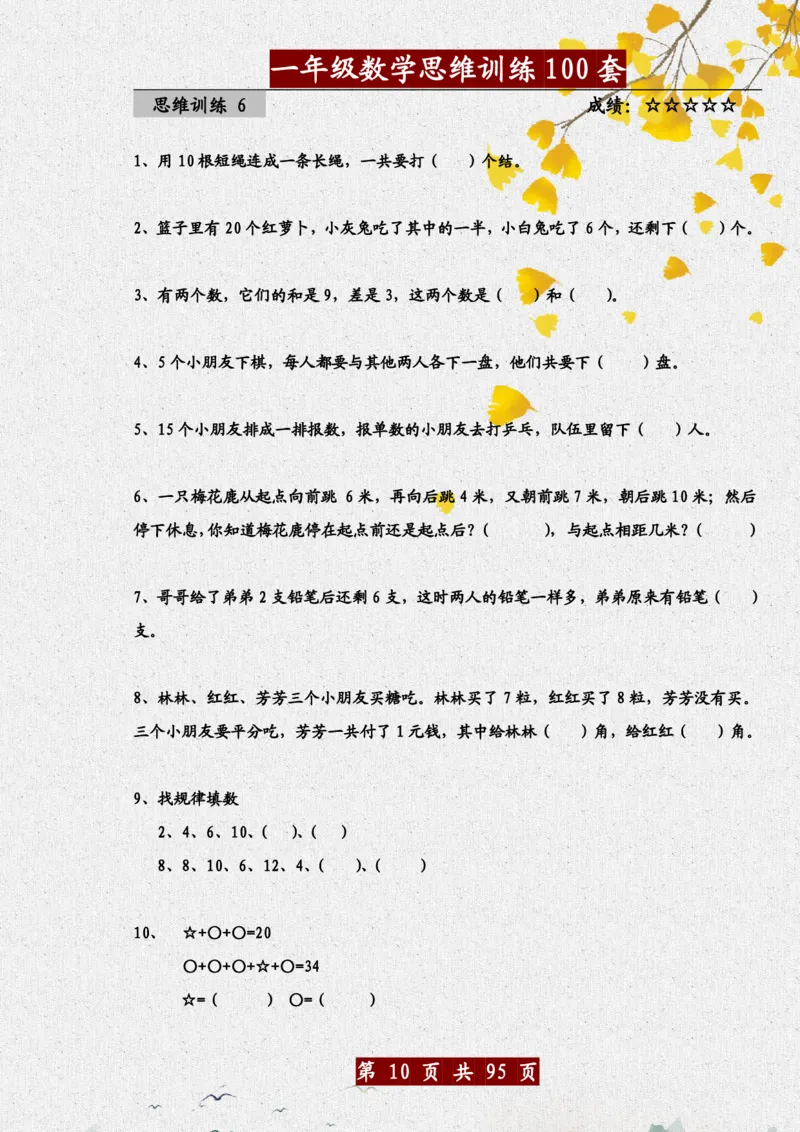 一年级数学思维训练 100 套

思维训练 6

成绩：☆☆☆☆☆

1、用 10 根短绳连成一条长绳，一共要打（ ）个结。

2、篮子里有 20 个红萝卜，小灰兔吃了其中的一半，小白兔吃了 6 个，还剩下（ ）个。

3、有两个数，它们的和是 9，差是 3，这两个数是（ ）和（ ）。

4、5 个小朋友下棋，每人都要与其他两人各下一盘，他们共要下（ ）盘。

5、15 个小朋友排成一排报数，报单数的小朋友去打乒乓，队伍里留下（ ）人。

6、一只梅花鹿从起点向前跳 6 米，再向后跳 4 米，又朝前跳 7 米，朝后跳 10 米；然后停下休息，你知道梅花鹿停在起点前还是起点后？（ ），与起点相距几米？（ ）

7、哥哥给了弟弟 2 支铅笔后还剩 6 支，这时两人的铅笔一样多，弟弟原来有铅笔（ ）支。

8、林林、红红、芳芳三个小朋友买糖吃。林林买了 7 粒，红红买了 8 粒，芳芳没有买。三个小朋友要平分吃，芳芳一共付了 1 元钱，其中给林林（ ）角，给红红（ ）角。

9、找规律填数

2、4、6、10、（ ）、（ ）

8、8、10、6、12、4、（ ）、（ ）

10、 ☆+○+○=20

○+○+○+☆+○=34

☆=（ ） ○=（ ）

第 10 页 共 95 页